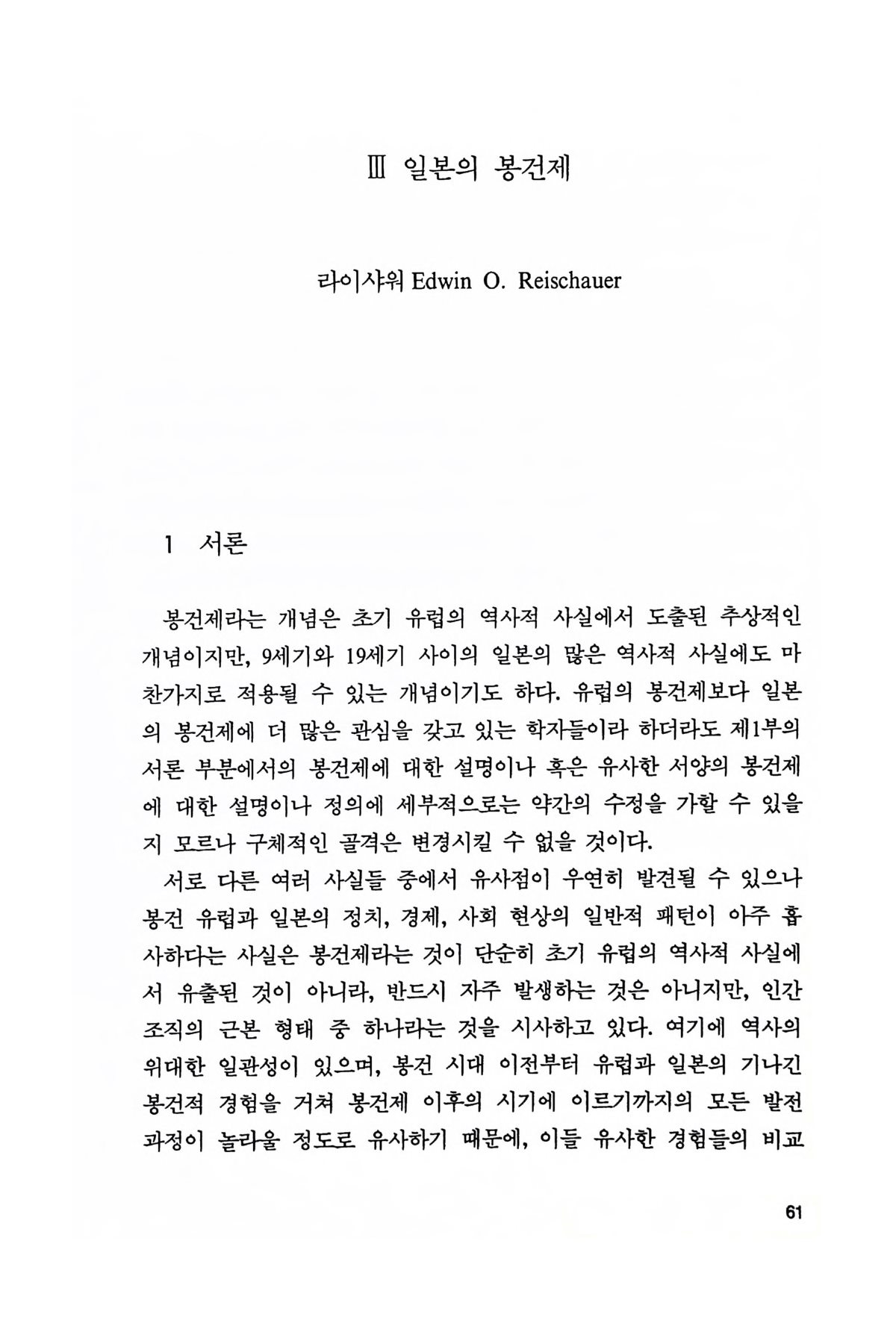 Ⅲ 일본의 봉건제

라이샤워 Edwin O. Reischauer

1 서론

봉건제라는 개념은 초기 유럽의 역사적 사실에서 도출된 추상적인 개념이지만, 9세기와 19세기 사이의 일본의 많은 역사적 사실에도 마찬가지로 적용될 수 있는 개념이기도 하다. 유럽의 봉건제보다 일본의 봉건제에 더 많은 관심을 갖고 있는 학자들이라 하더라도 제1부의 서론 부분에서의 봉건제에 대한 설명이나 혹은 유사한 서양의 봉건제에 대한 설명이나 정의에 세부적으로는 약간의 수정을 가할 수 있을지 모르나 구체적인 골격은 변경시킬 수 없을 것이다.

서로 다른 여러 사실들 중에서 유사점이 우연히 발견될 수 있으나 봉건 유럽과 일본의 정치, 경제, 사회 현상의 일반적 패턴이 아주 흡사하다는 사실은 봉건제라는 것이 단순히 초기 유럽의 역사적 사실에서 유출된 것이 아니라, 반드시 자주 발생하는 것은 아니지만, 인간 조직의 근본 형태 중 하나라는 것을 시사하고 있다. 여기에 역사의 위대한 일관성이 있으며, 봉건 시대 이전부터 유럽과 일본의 기나긴 봉건적 경험을 거쳐 봉건제 이후의 시기에 이르기까지의 모든 발전 과정이 놀라울 정도로 유사하기 때문에, 이들 유사한 경험들의 비교

61